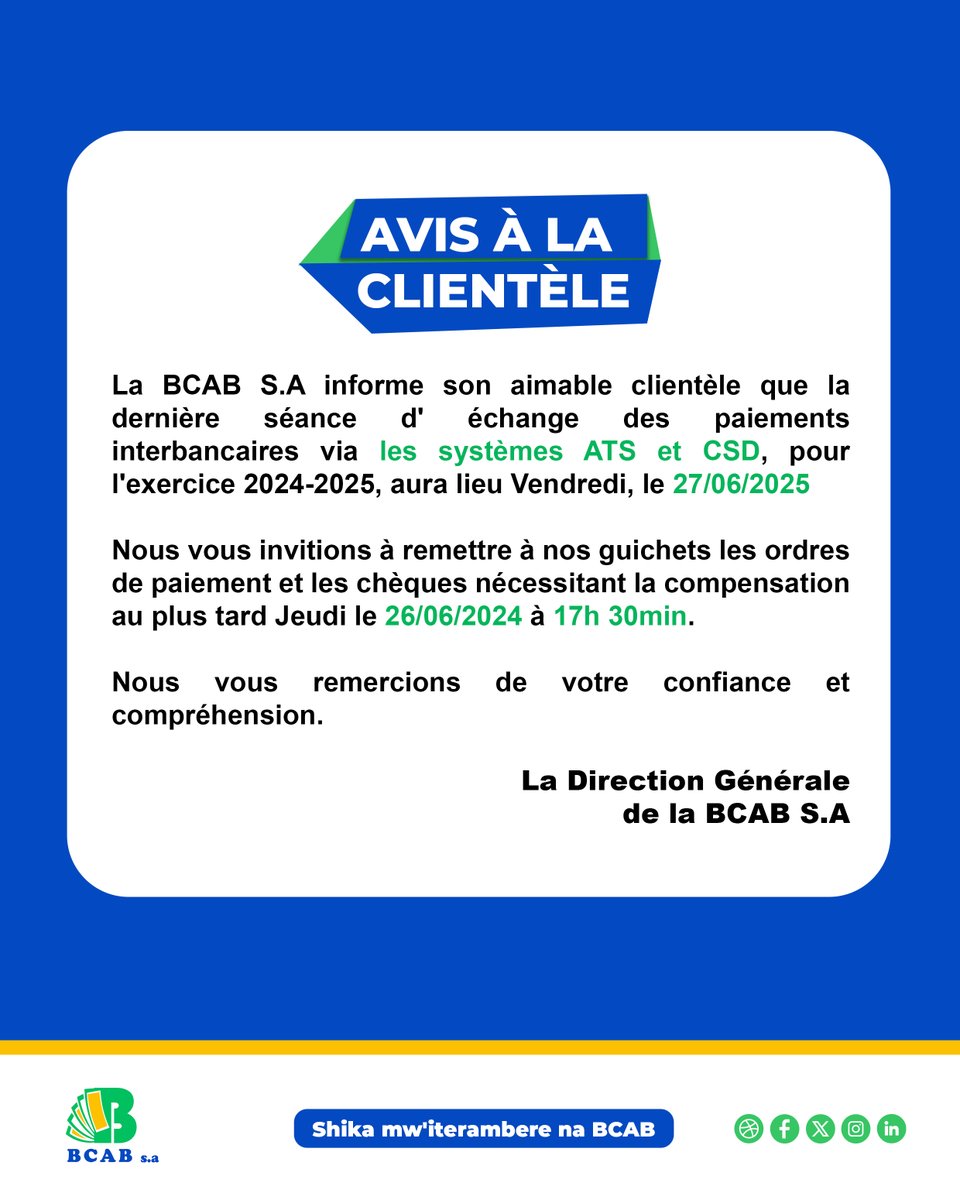 AVIS À LA CLIENTÈLE

La BCAB S.A informe son aimable clientèle que la dernière séance d' échange des paiements interbancaires via les systèmes ATS et CSD, pour l'exercice 2024-2025, aura lieu Vendredi, le 27/06/2025

Nous vous invitions à remettre à nos guichets les ordres de paiement et les chèques nécessitant la compensation au plus tard Jeudi le 26/06/2024 à 17h 30min.

Nous vous remercions de votre confiance et compréhension.

La Direction Générale
de la BCAB S.A

BCAB s.a

Shika mw'iterambere na BCAB